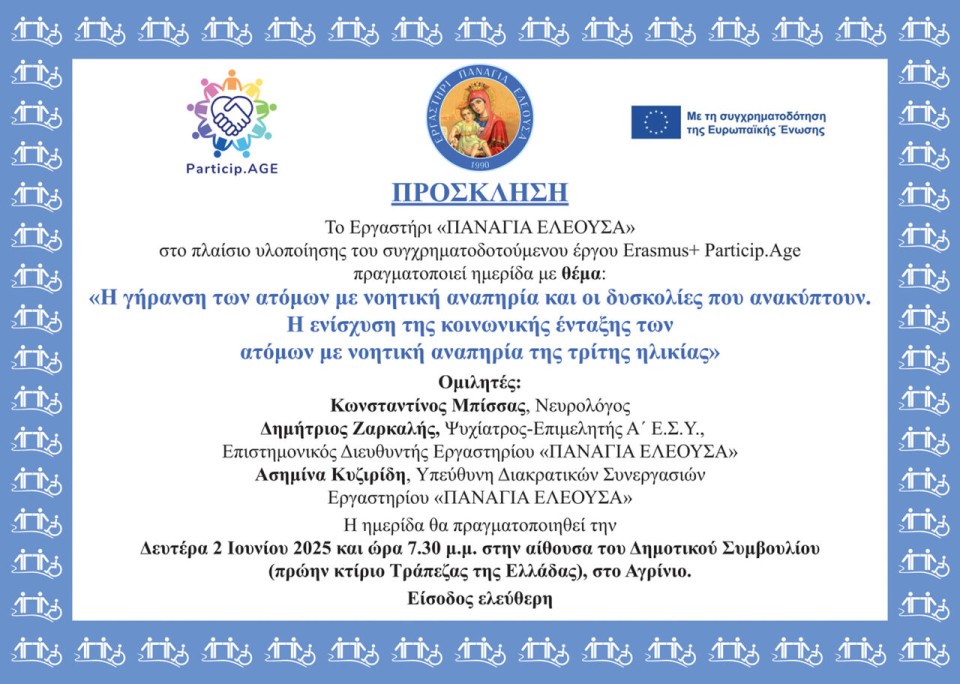 Particip.AGE

ΕΡΓΑΣΤΗΡΙ ΠΑΝΑΓΙΑ ΕΛΕΟΥΣΑ
1990

Με τη συγχρηματοδότηση της Ευρωπαϊκής Ένωσης

ΠΡΟΣΚΛΗΣΗ

Το Εργαστήρι «ΠΑΝΑΓΙΑ ΕΛΕΟΥΣΑ» στο πλαίσιο υλοποίησης του συγχρηματοδοτούμενου έργου Erasmus+ Particip.Age πραγματοποιεί ημερίδα με θέμα:

«Η γήρανση των ατόμων με νοητική αναπηρία και οι δυσκολίες που ανακύπτουν. Η ενίσχυση της κοινωνικής ένταξης των ατόμων με νοητική αναπηρία της τρίτης ηλικίας»

Ομιλητές:
Κωνσταντίνος Μπίσσας, Νευρολόγος
Δημήτριος Ζαρκαλής, Ψυχίατρος-Επιμελητής Α΄ Ε.Σ.Υ., Επιστημονικός Διευθυντής Εργαστηρίου «ΠΑΝΑΓΙΑ ΕΛΕΟΥΣΑ»
Ασημίνα Κυζιρίδη, Υπεύθυνη Διακρατικών Συνεργασιών Εργαστηρίου «ΠΑΝΑΓΙΑ ΕΛΕΟΥΣΑ»

Η ημερίδα θα πραγματοποιηθεί την
Δευτέρα 2 Ιουνίου 2025 και ώρα 7.30 μ.μ. στην αίθουσα του Δημοτικού Συμβουλίου (πρώην κτίριο Τράπεζας της Ελλάδας), στο Αγρίνιο.
Είσοδος ελεύθερη